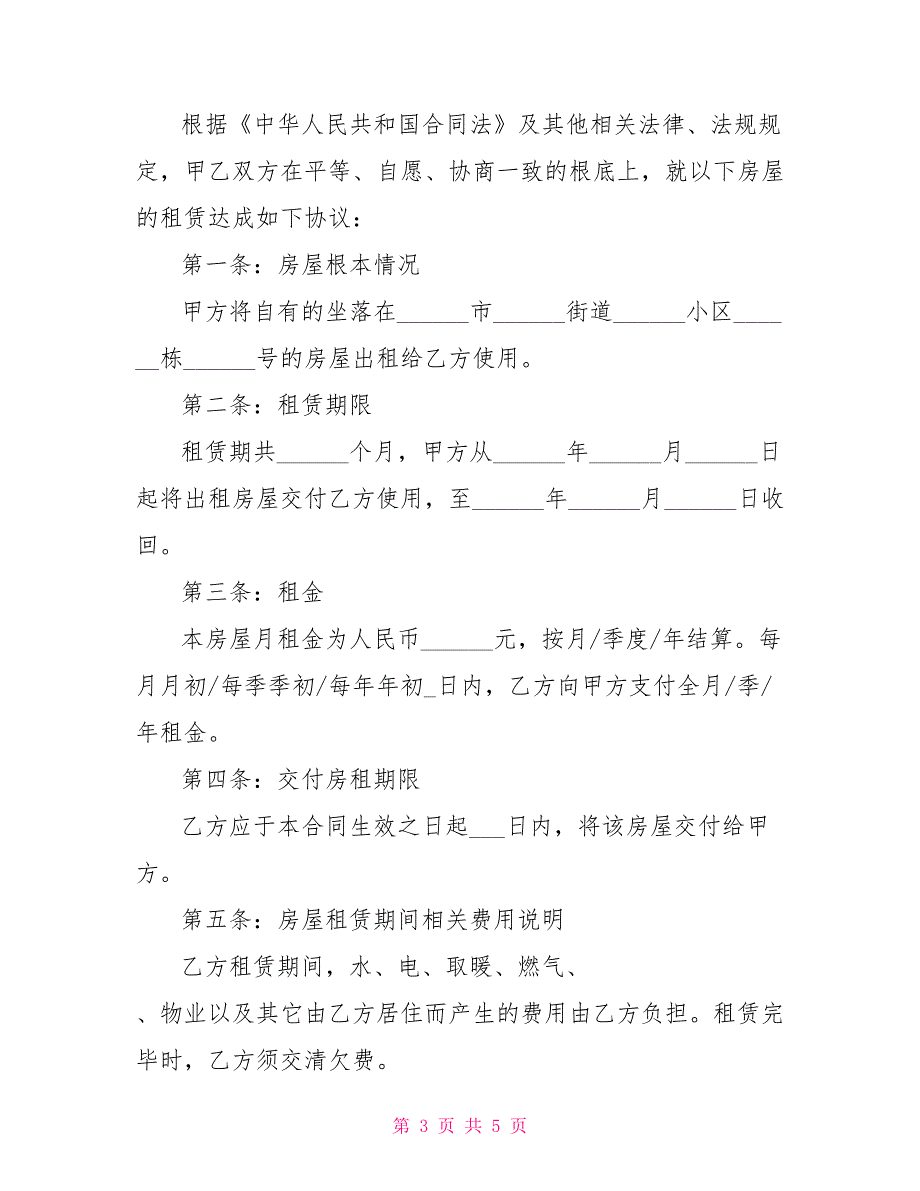 根据《中华人民共和国合同法》及其他相关法律、法规规定，甲乙双方在平等、自愿、协商一致的根底上，就以下房屋的租赁达成如下协议：

第一条：房屋根本情况

甲方将自有的坐落在______市______街道______小区______栋______号的房屋出租给乙方使用。

第二条：租赁期限

租赁期共______个月，甲方从______年______月______日起将出租房屋交付乙方使用，至______年______月______日收回。

第三条：租金

本房屋月租金为人民币______元，按月/季度/年结算。每月月初/每季季初/每年年初_日内，乙方向甲方支付全月/季/年租金。

第四条：交付房租期限

乙方应于本合同生效之日起___日内，将该房屋交付给甲方。

第五条：房屋租赁期间相关费用说明

乙方租赁期间，水、电、取暖、燃气、

、物业以及其它由乙方居住而产生的费用由乙方负担。租赁完毕时，乙方须交清欠费。

第 3 页 共 5 页